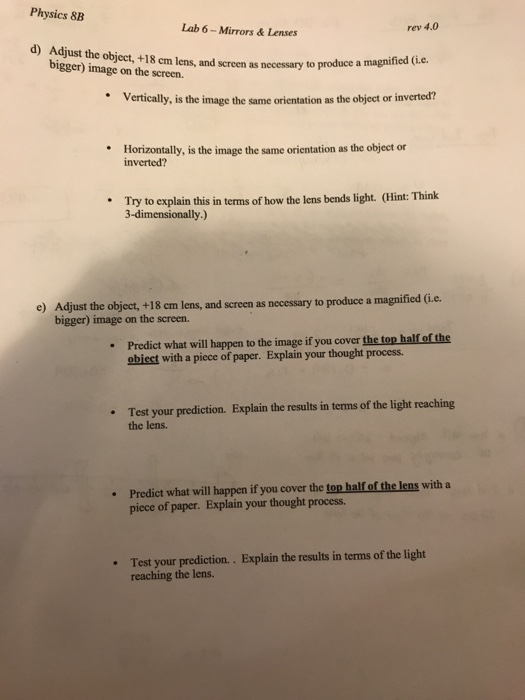 Physics 8B

Lab 6 – Mirrors & Lenses

rev 4.0

d) Adjust the object, +18 cm lens, and screen as necessary to produce a magnified (i.e. bigger) image on the screen.

• Vertically, is the image the same orientation as the object or inverted?

• Horizontally, is the image the same orientation as the object or inverted?

• Try to explain this in terms of how the lens bends light. (Hint: Think 3-dimensionally.)

e) Adjust the object, +18 cm lens, and screen as necessary to produce a magnified (i.e. bigger) image on the screen.

• Predict what will happen to the image if you cover the top half of the object with a piece of paper. Explain your thought process.

• Test your prediction. Explain the results in terms of the light reaching the lens.

• Predict what will happen if you cover the top half of the lens with a piece of paper. Explain your thought process.

• Test your prediction. . Explain the results in terms of the light reaching the lens.